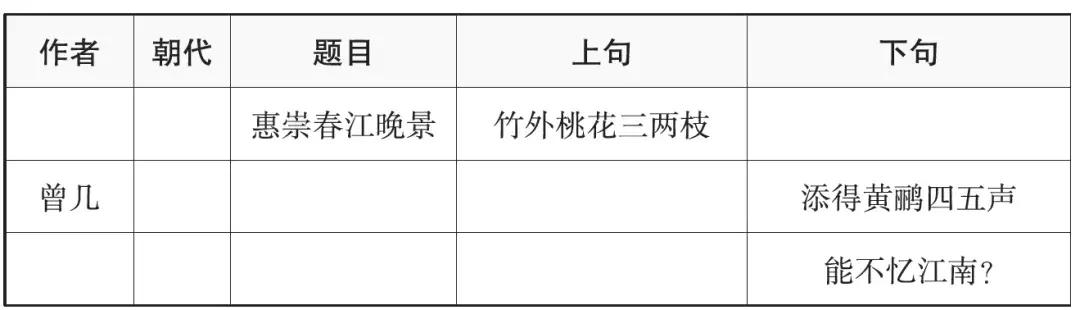 | 作者 | 朝代 | 题目 | 上句 | 下句 |
|---|---|---|---|---|
| | | 惠崇春江晚景 | 竹外桃花三两枝 | |
| 曾几 | | | | 添得黄鹂四五声 |
| | | | | 能不忆江南? |